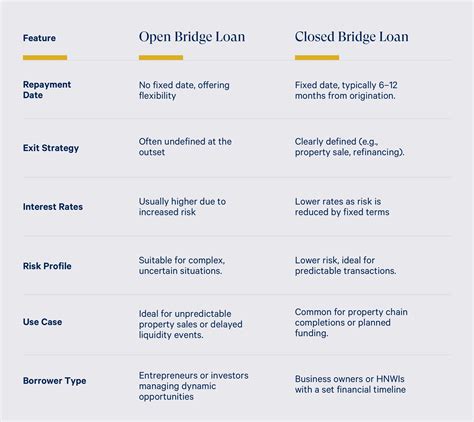 | Feature | Open Bridge Loan | Closed Bridge Loan |
|---|---|---|
| Repayment Date | No fixed date, offering flexibility | Fixed date, typically 6–12 months from origination. |
| Exit Strategy | Often undefined at the outset | Clearly defined (e.g., property sale, refinancing). |
| Interest Rates | Usually higher due to increased risk | Lower rates as risk is reduced by fixed terms |
| Risk Profile | Suitable for complex, uncertain situations. | Lower risk, ideal for predictable transactions. |
| Use Case | Ideal for unpredictable property sales or delayed liquidity events. | Common for property chain completions or planned funding. |
| Borrower Type | Entrepreneurs or investors managing dynamic opportunities | Business owners or HNWIs with a set financial timeline |